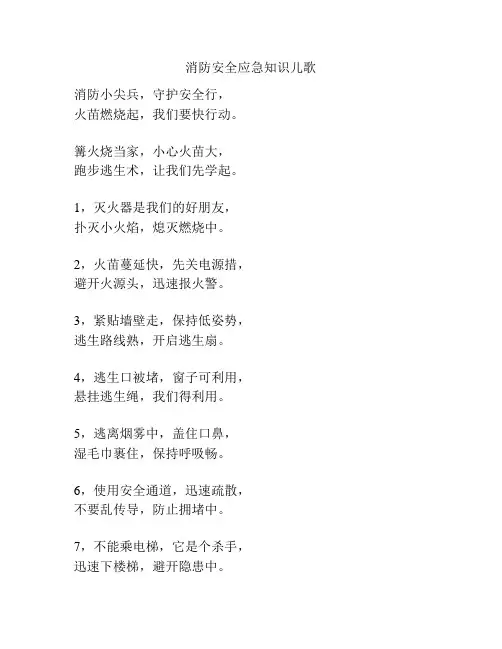 消防安全应急知识儿歌

消防小尖兵，守护安全行，
火苗燃烧起，我们要快行动。

篝火烧当家，小心火苗大，
跑步逃生术，让我们先学起。

1，灭火器是我们的好朋友，
扑灭小火焰，熄灭燃烧中。

2，火苗蔓延快，先关电源措，
避开火源头，迅速报火警。

3，紧贴墙壁走，保持低姿势，
逃生路线熟，开启逃生扇。

4，逃生口被堵，窗子可利用，
悬挂逃生绳，我们得利用。

5，逃离烟雾中，盖住口鼻，
湿毛巾裹住，保持呼吸畅。

6，使用安全通道，迅速疏散，
不要乱传导，防止拥堵中。

7，不能乘电梯，它是个杀手，
迅速下楼梯，避开隐患中。